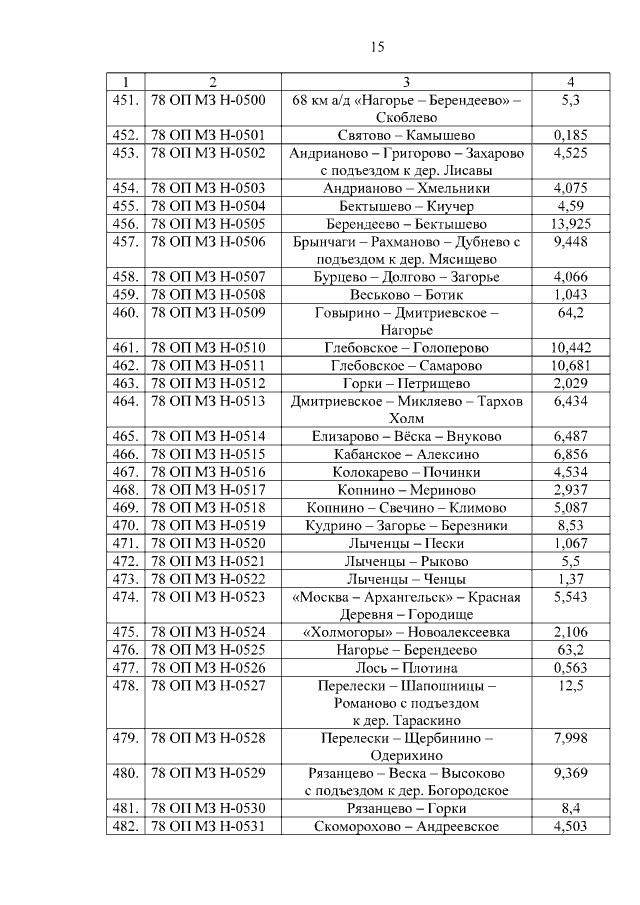 15

| 1 | 2 | 3 | 4 |
|---|---|---|---|
| 451. | 78 ОП МЗ Н-0500 | 68 км а/д «Нагорье – Берендеево» – Скоблево | 5,3 |
| 452. | 78 ОП МЗ Н-0501 | Святово – Камышево | 0,185 |
| 453. | 78 ОП МЗ Н-0502 | Андрианово – Григорово – Захарово с подъездом к дер. Лисавы | 4,525 |
| 454. | 78 ОП МЗ Н-0503 | Андрианово – Хмельники | 4,075 |
| 455. | 78 ОП МЗ Н-0504 | Бектышево – Киучер | 4,59 |
| 456. | 78 ОП МЗ Н-0505 | Берендеево – Бектышево | 13,925 |
| 457. | 78 ОП МЗ Н-0506 | Брынчаги – Рахманово – Дубнево с подъездом к дер. Мясищево | 9,448 |
| 458. | 78 ОП МЗ Н-0507 | Бурцево – Долгово – Загорье | 4,066 |
| 459. | 78 ОП МЗ Н-0508 | Веськово – Ботик | 1,043 |
| 460. | 78 ОП МЗ Н-0509 | Говырино – Дмитриевское – Нагорье | 64,2 |
| 461. | 78 ОП МЗ Н-0510 | Глебовское – Голоперово | 10,442 |
| 462. | 78 ОП МЗ Н-0511 | Глебовское – Самарово | 10,681 |
| 463. | 78 ОП МЗ Н-0512 | Горки – Петрищево | 2,029 |
| 464. | 78 ОП МЗ Н-0513 | Дмитриевское – Микляево – Тархов Холм | 6,434 |
| 465. | 78 ОП МЗ Н-0514 | Елизарово – Вёска – Внуково | 6,487 |
| 466. | 78 ОП МЗ Н-0515 | Кабанское – Алексино | 6,856 |
| 467. | 78 ОП МЗ Н-0516 | Колокарево – Починки | 4,534 |
| 468. | 78 ОП МЗ Н-0517 | Копнино – Мериново | 2,937 |
| 469. | 78 ОП МЗ Н-0518 | Копнино – Свечино – Климово | 5,087 |
| 470. | 78 ОП МЗ Н-0519 | Кудрино – Загорье – Березники | 8,53 |
| 471. | 78 ОП МЗ Н-0520 | Лыченцы – Пески | 1,067 |
| 472. | 78 ОП МЗ Н-0521 | Лыченцы – Рыково | 5,5 |
| 473. | 78 ОП МЗ Н-0522 | Лыченцы – Ченцы | 1,37 |
| 474. | 78 ОП МЗ Н-0523 | «Москва – Архангельск» – Красная Деревня – Городище | 5,543 |
| 475. | 78 ОП МЗ Н-0524 | «Холмогоры» – Новоалексеевка | 2,106 |
| 476. | 78 ОП МЗ Н-0525 | Нагорье – Берендеево | 63,2 |
| 477. | 78 ОП МЗ Н-0526 | Лось – Плотина | 0,563 |
| 478. | 78 ОП МЗ Н-0527 | Перелески – Шапошницы – Романово с подъездом к дер. Тараскино | 12,5 |
| 479. | 78 ОП МЗ Н-0528 | Перелески – Щербинино – Одерихино | 7,998 |
| 480. | 78 ОП МЗ Н-0529 | Рязанцево – Веска – Высоково с подъездом к дер. Богородское | 9,369 |
| 481. | 78 ОП МЗ Н-0530 | Рязанцево – Горки | 8,4 |
| 482. | 78 ОП МЗ Н-0531 | Скоморохово – Андреевское | 4,503 |